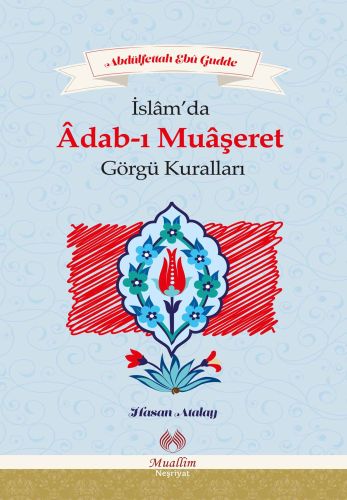 Abdülfettah Ebû Gudde

İslâm'da
Âdab-ı Muâşeret
Görgü Kuralları

Hasan Atalay

Muallim
Neşriyat